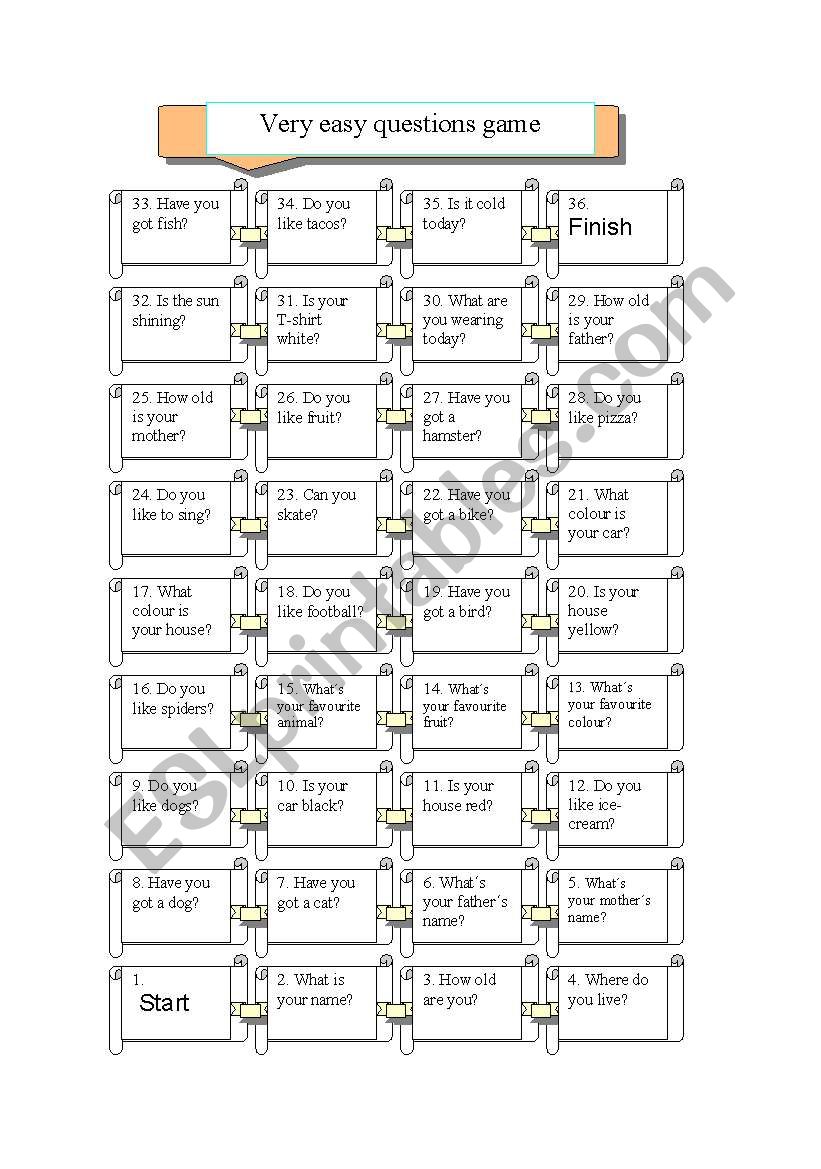 Very easy questions game

33. Have you got fish?

34. Do you like tacos?

35. Is it cold today?

36. Finish

32. Is the sun shining?

31. Is your T-shirt white?

30. What are you wearing today?

29. How old is your father?

25. How old is your mother?

26. Do you like fruit?

27. Have you got a hamster?

28. Do you like pizza?

24. Do you like to sing?

23. Can you skate?

22. Have you got a bike?

21. What colour is your car?

17. What colour is your house?

18. Do you like football?

19. Have you got a bird?

20. Is your house yellow?

16. Do you like spiders?

15. What´s your favourite animal?

14. What´s your favourite fruit?

13. What´s your favourite colour?

9. Do you like dogs?

10. Is your car black?

11. Is your house red?

12. Do you like ice-cream?

8. Have you got a dog?

7. Have you got a cat?

6. What´s your father´s name?

5. What´s your mother´s name?

1. Start

2. What is your name?

3. How old are you?

4. Where do you live?

ESLprintables.com